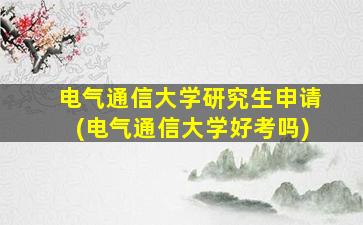 电气通信大学研究生申请
(电气通信大学好考吗)